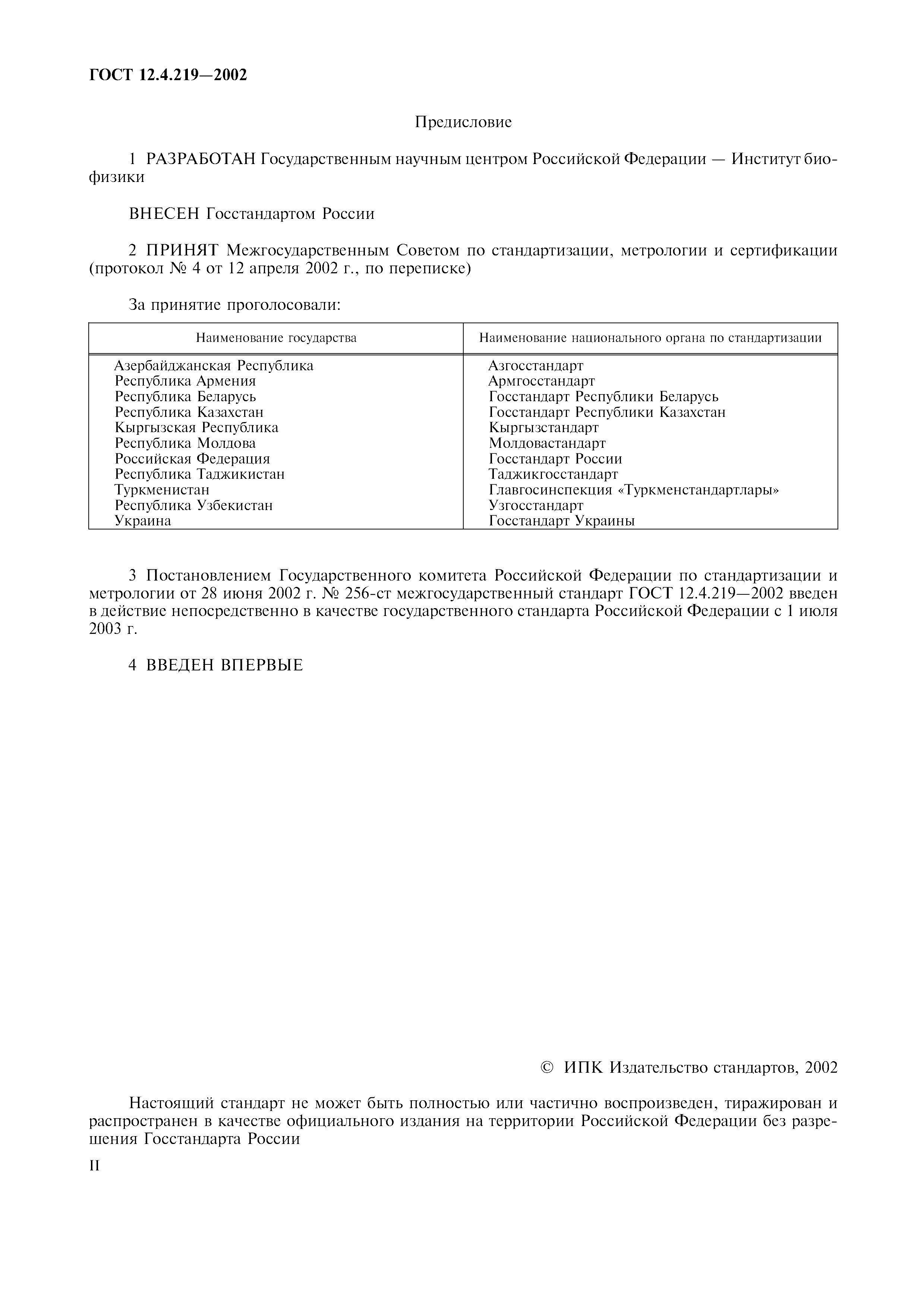 ГОСТ 12.4.219—2002

Предисловие

1 РАЗРАБОТАН Государственным научным центром Российской Федерации — Институт биофизики

ВНЕСЕН Госстандартом России

2 ПРИНЯТ Межгосударственным Советом по стандартизации, метрологии и сертификации (протокол № 4 от 12 апреля 2002 г., по переписке)

За принятие проголосовали:

| Наименование государства | Наименование национального органа по стандартизации |
|---|---|
| Азербайджанская Республика | Азгосстандарт |
| Республика Армения | Армгосстандарт |
| Республика Беларусь | Госстандарт Республики Беларусь |
| Республика Казахстан | Госстандарт Республики Казахстан |
| Кыргызская Республика | Кыргызстандарт |
| Республика Молдова | Молдовастандарт |
| Российская Федерация | Госстандарт России |
| Республика Таджикистан | Таджикгосстандарт |
| Туркменистан | Главгосинспекция «Туркменстандартлары» |
| Республика Узбекистан | Узгосстандарт |
| Украина | Госстандарт Украины |

3 Постановлением Государственного комитета Российской Федерации по стандартизации и метрологии от 28 июня 2002 г. № 256-ст межгосударственный стандарт ГОСТ 12.4.219—2002 введен в действие непосредственно в качестве государственного стандарта Российской Федерации с 1 июля 2003 г.

4 ВВЕДЕН ВПЕРВЫЕ

© ИПК Издательство стандартов, 2002

Настоящий стандарт не может быть полностью или частично воспроизведен, тиражирован и распространен в качестве официального издания на территории Российской Федерации без разрешения Госстандарта России

II